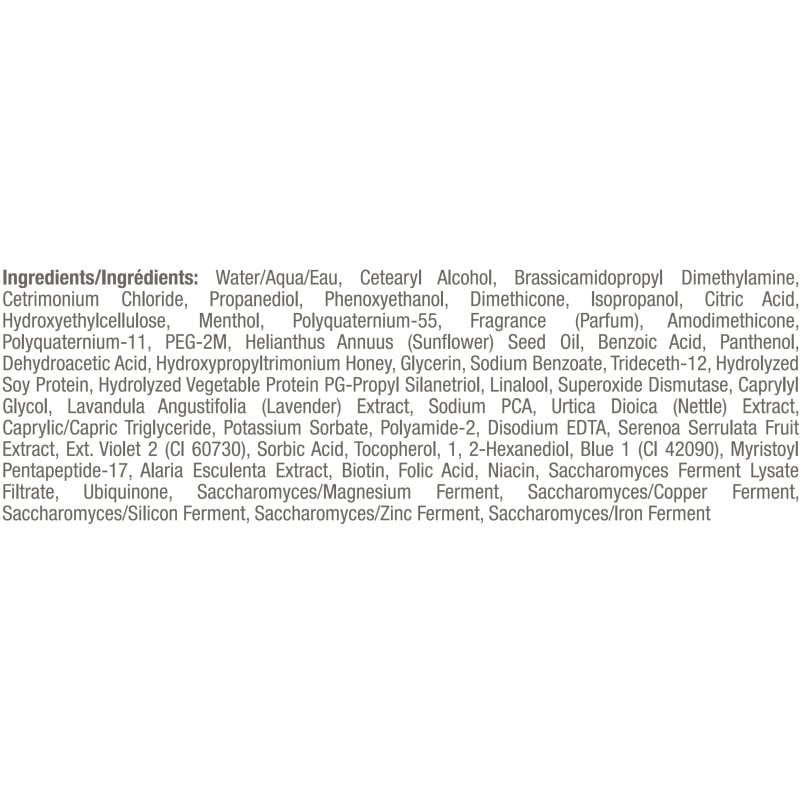 Ingredients/Ingrédients: Water/Aqua/Eau, Cetearyl Alcohol, Brassicamidopropyl Dimethylamine, Cetrimonium Chloride, Propanediol, Phenoxyethanol, Dimethicone, Isopropanol, Citric Acid, Hydroxyethylcellulose, Menthol, Polyquaternium-55, Fragrance (Parfum), Amodimethicone, Polyquaternium-11, PEG-2M, Helianthus Annuus (Sunflower) Seed Oil, Benzoic Acid, Panthenol, Dehydroacetic Acid, Hydroxypropyltrimonium Honey, Glycerin, Sodium Benzoate, Trideceth-12, Hydrolyzed Soy Protein, Hydrolyzed Vegetable Protein PG-Propyl Silanetriol, Linalool, Superoxide Dismutase, Caprylyl Glycol, Lavandula Angustifolia (Lavender) Extract, Sodium PCA, Urtica Dioica (Nettle) Extract, Caprylic/Capric Triglyceride, Potassium Sorbate, Polyamide-2, Disodium EDTA, Serenoa Serrulata Fruit Extract, Ext. Violet 2 (CI 60730), Sorbic Acid, Tocopherol, 1, 2-Hexanediol, Blue 1 (CI 42090), Myristoyl Pentapeptide-17, Alaria Esculenta Extract, Biotin, Folic Acid, Niacin, Saccharomyces Ferment Lysate Filtrate, Ubiquinone, Saccharomyces/Magnesium Ferment, Saccharomyces/Copper Ferment, Saccharomyces/Silicon Ferment, Saccharomyces/Zinc Ferment, Saccharomyces/Iron Ferment